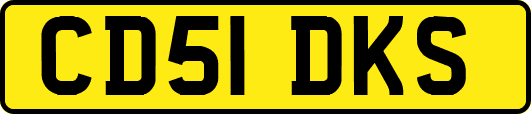 CD51 DKS